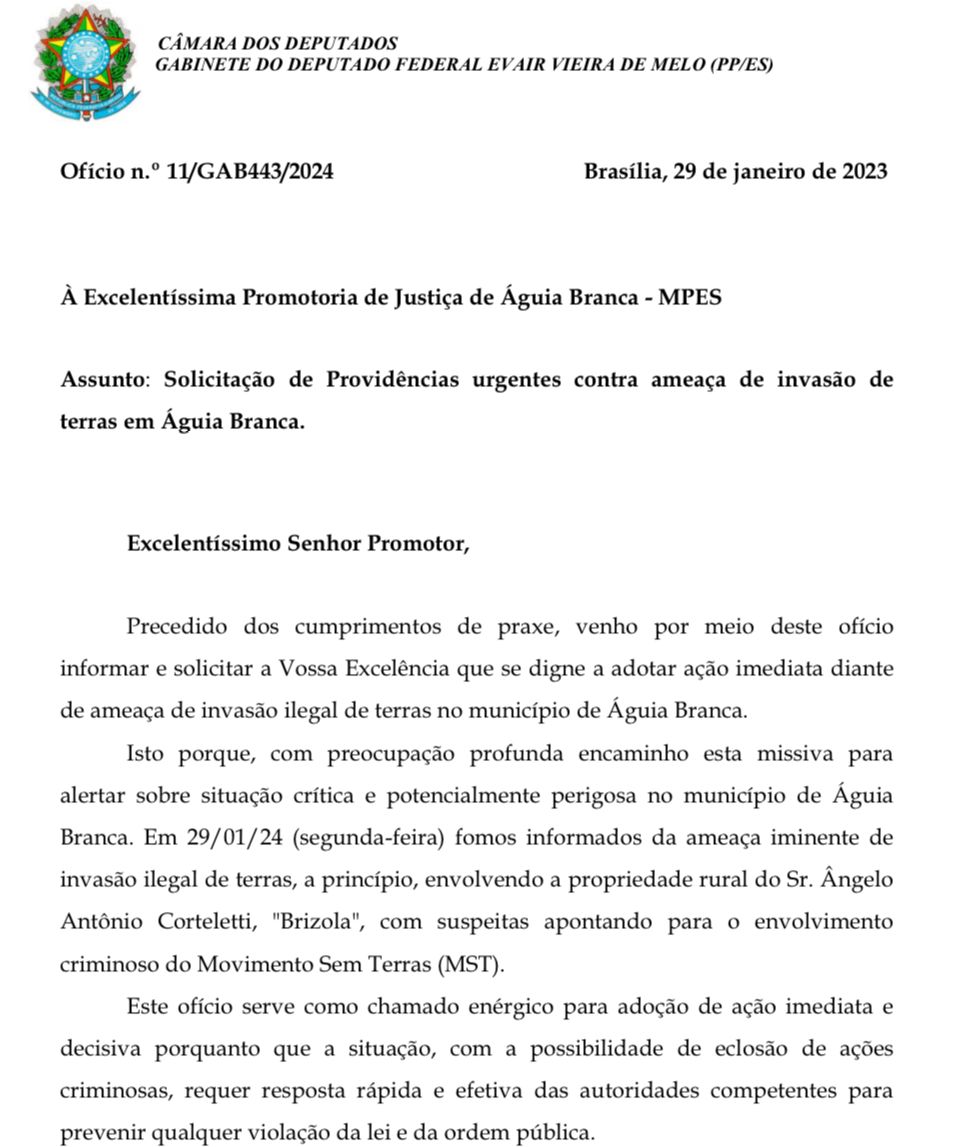 CÂMARA DOS DEPUTADOS
GABINETE DO DEPUTADO FEDERAL EVAIR VIEIRA DE MELO (PP/ES)

Ofício n.º 11/GAB443/2024

Brasília, 29 de janeiro de 2023

À Excelentíssima Promotoria de Justiça de Águia Branca - MPES

Assunto: Solicitação de Providências urgentes contra ameaça de invasão de terras em Águia Branca.

Excelentíssimo Senhor Promotor,

Precedido dos cumprimentos de praxe, venho por meio deste ofício informar e solicitar a Vossa Excelência que se digne a adotar ação imediata diante de ameaça de invasão ilegal de terras no município de Águia Branca.

Isto porque, com preocupação profunda encaminho esta missiva para alertar sobre situação crítica e potencialmente perigosa no município de Águia Branca. Em 29/01/24 (segunda-feira) fomos informados da ameaça iminente de invasão ilegal de terras, a princípio, envolvendo a propriedade rural do Sr. Ângelo Antônio Corteletti, "Brizola", com suspeitas apontando para o envolvimento criminoso do Movimento Sem Terras (MST).

Este ofício serve como chamado enérgico para adoção de ação imediata e decisiva porquanto que a situação, com a possibilidade de eclosão de ações criminosas, requer resposta rápida e efetiva das autoridades competentes para prevenir qualquer violação da lei e da ordem pública.